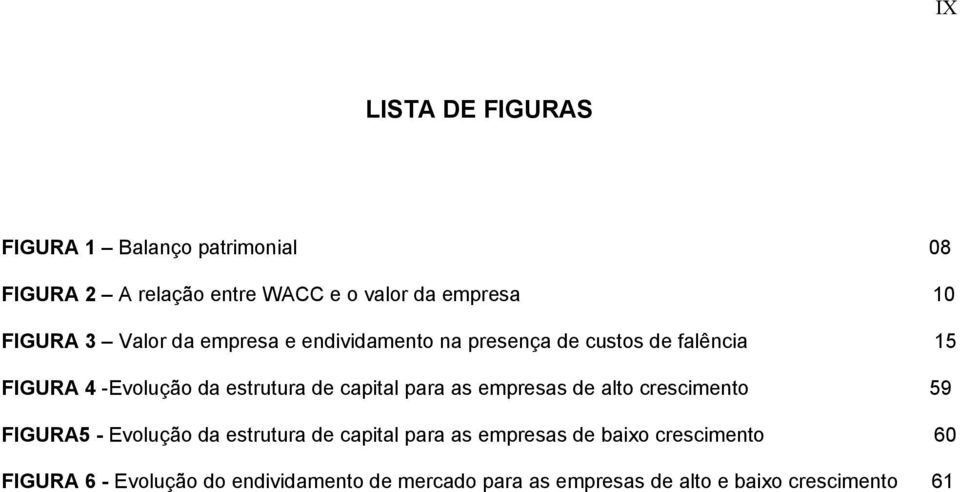 IX

LISTA DE FIGURAS

FIGURA 1 – Balanço patrimonial 08

FIGURA 2 – A relação entre WACC e o valor da empresa 10

FIGURA 3 – Valor da empresa e endividamento na presença de custos de falência 15

FIGURA 4 -Evolução da estrutura de capital para as empresas de alto crescimento 59

FIGURA5 - Evolução da estrutura de capital para as empresas de baixo crescimento 60

FIGURA 6 - Evolução do endividamento de mercado para as empresas de alto e baixo crescimento 61